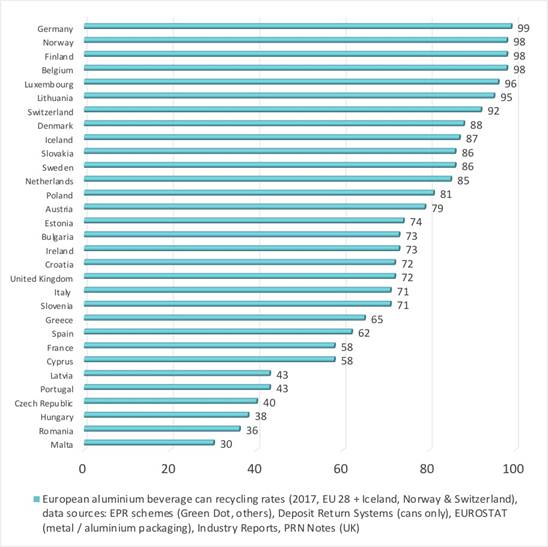 Germany 99
Norway 98
Finland 98
Belgium 98
Luxembourg 96
Lithuania 95
Switzerland 92
Denmark 88
Iceland 87
Slovakia 86
Sweden 86
Netherlands 85
Poland 81
Austria 79
Estonia 74
Bulgaria 73
Ireland 73
Croatia 72
United Kingdom 72
Italy 71
Slovenia 71
Greece 65
Spain 62
France 58
Cyprus 58
Latvia 43
Portugal 43
Czech Republic 40
Hungary 38
Romania 36
Malta 30

0 20 40 60 80 100

European aluminium beverage can recycling rates (2017, EU 28 + Iceland, Norway & Switzerland), data sources: EPR schemes (Green Dot, others), Deposit Return Systems (cans only), EUROSTAT (metal / aluminium packaging), Industry Reports, PRN Notes (UK)